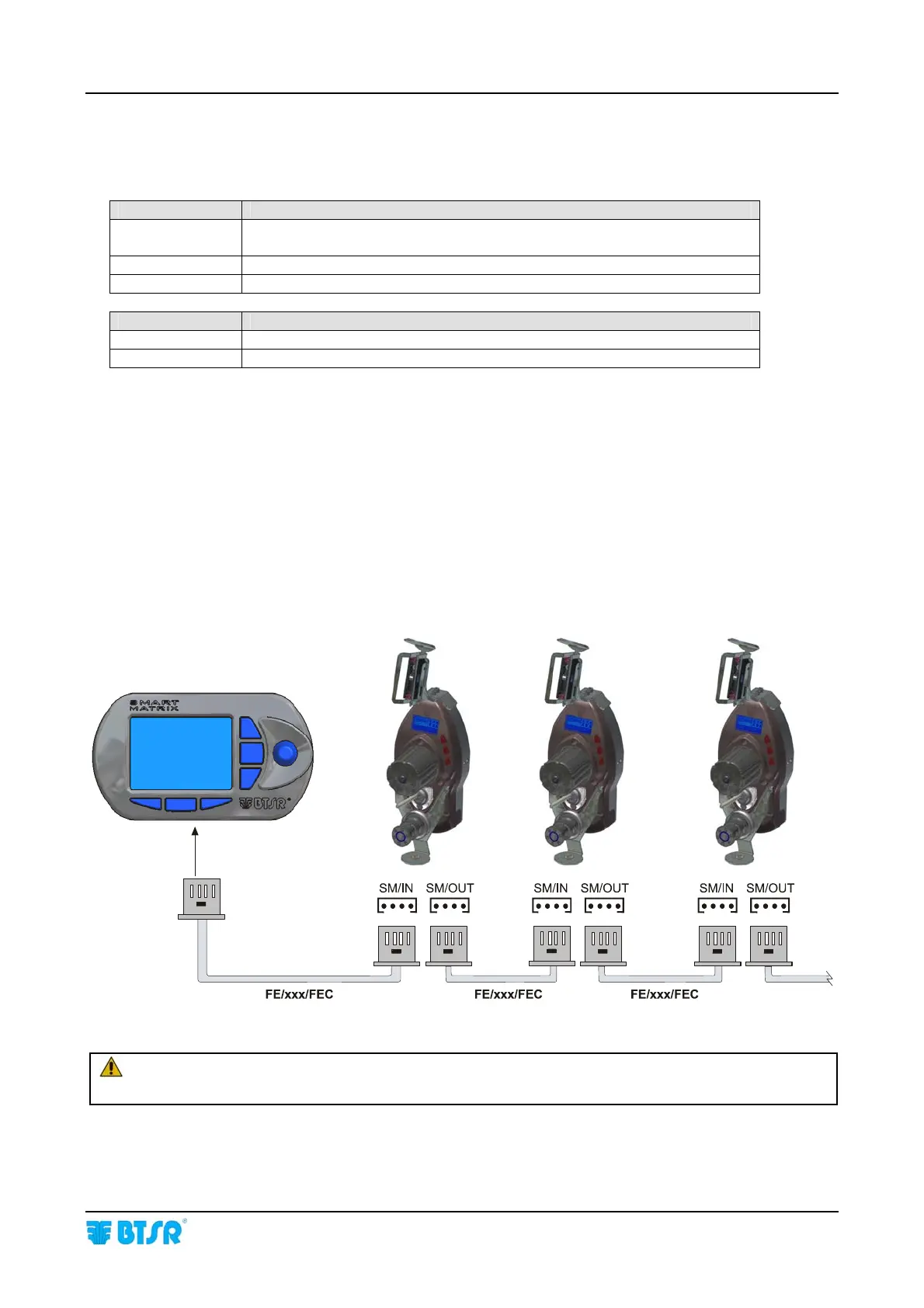 SMART
MATRIX

BTSR

SM/IN SM/OUT SM/IN SM/OUT SM/IN SM/OUT

FE/xxx/FEC FE/xxx/FEC FE/xxx/FEC

BTSR